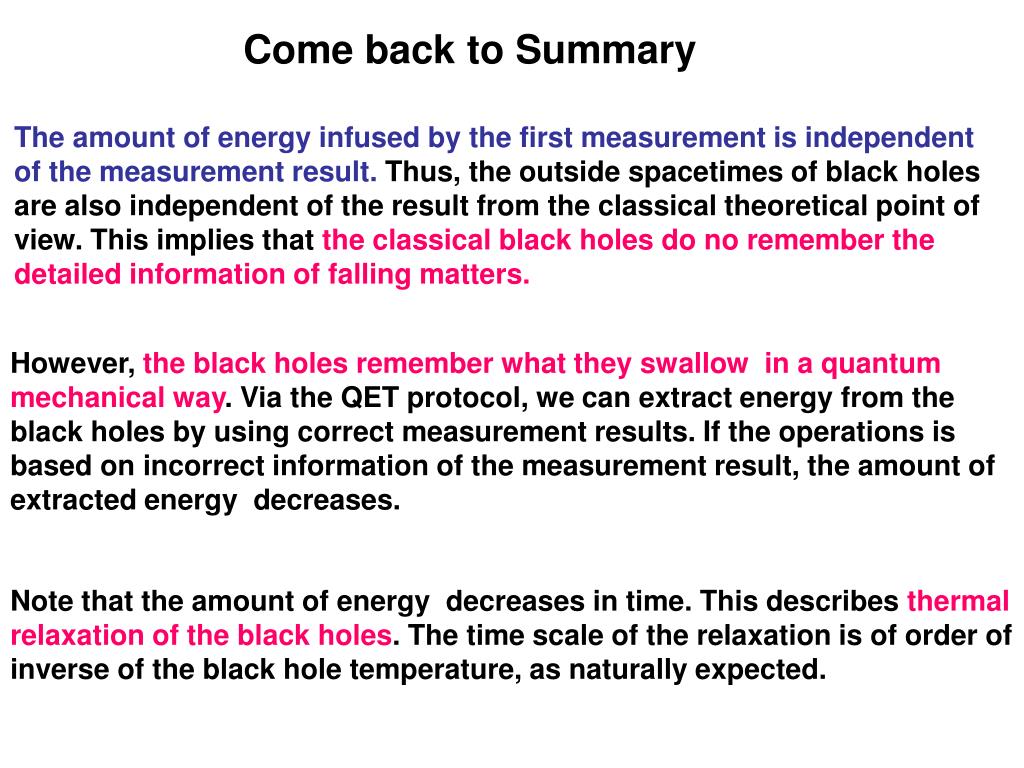 Come back to Summary

The amount of energy infused by the first measurement is independent of the measurement result. Thus, the outside spacetimes of black holes are also independent of the result from the classical theoretical point of view. This implies that the classical black holes do no remember the detailed information of falling matters.

However, the black holes remember what they swallow in a quantum mechanical way. Via the QET protocol, we can extract energy from the black holes by using correct measurement results. If the operations is based on incorrect information of the measurement result, the amount of extracted energy decreases.

Note that the amount of energy decreases in time. This describes thermal relaxation of the black holes. The time scale of the relaxation is of order of inverse of the black hole temperature, as naturally expected.